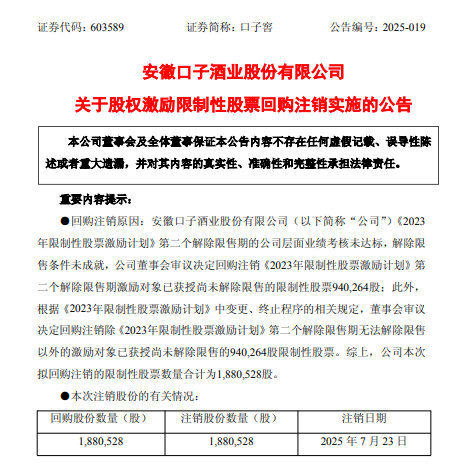 证券代码：603589　　证券简称：口子窖　　公告编号：2025-019

安徽口子酒业股份有限公司

关于股权激励限制性股票回购注销实施的公告

本公司董事会及全体董事保证本公告内容不存在任何虚假记载、误导性陈述或者重大遗漏，并对其内容的真实性、准确性和完整性承担法律责任。

重要内容提示：

●回购注销原因：安徽口子酒业股份有限公司（以下简称“公司”）《2023年限制性股票激励计划》第二个解除限售期的公司层面业绩考核未达标，解除限售条件未成就，公司董事会审议决定回购注销《2023年限制性股票激励计划》第二个解除限售期激励对象已获授尚未解除限售的限制性股票940,264股；此外，根据《2023年限制性股票激励计划》中变更、终止程序的相关规定，董事会审议决定回购注销除《2023年限制性股票激励计划》第二个解除限售期无法解除限售以外的激励对象已获授尚未解除限售的940,264股限制性股票。综上，公司本次拟回购注销的限制性股票数量合计为1,880,528股。

●本次注销股份的有关情况：

| 回购股份数量（股） | 注销股份数量（股） | 注销日期 |
|---|---|---|
| 1,880,528 | 1,880,528 | 2025 年 7 月 23 日 |